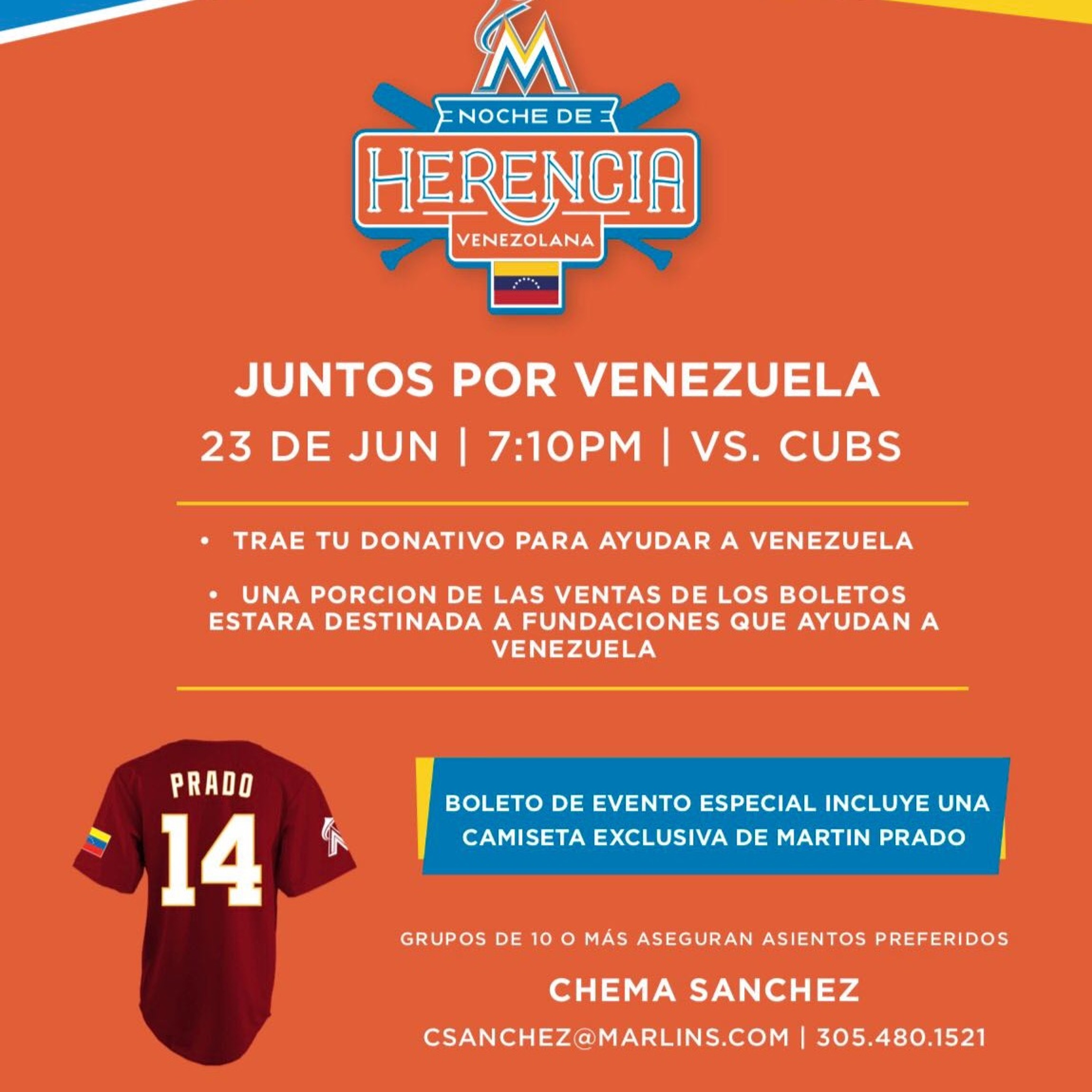 M

NOCHE DE
HERENCIA
VENEZOLANA

JUNTOS POR VENEZUELA
23 DE JUN | 7:10PM | VS. CUBS

• TRAE TU DONATIVO PARA AYUDAR A VENEZUELA

• UNA PORCION DE LAS VENTAS DE LOS BOLETOS ESTARA DESTINADA A FUNDACIONES QUE AYUDAN A VENEZUELA

PRADO
14

BOLETO DE EVENTO ESPECIAL INCLUYE UNA CAMISETA EXCLUSIVA DE MARTIN PRADO

GRUPOS DE 10 O MÁS ASEGURAN ASIENTOS PREFERIDOS

CHEMA SANCHEZ

CSANCHEZ@MARLINS.COM | 305.480.1521